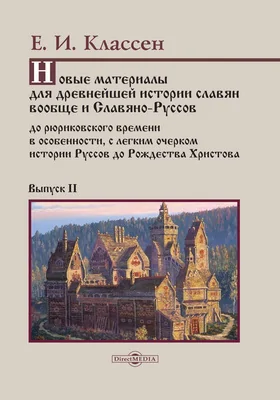 Е. И. Классен

Новые материалы для древнейшей истории славян вообще и Славяно-Руссов

до рюриковского времени в особенности, с легким очерком истории Руссов до Рождества Христова

Выпуск II

DirectMEDIA